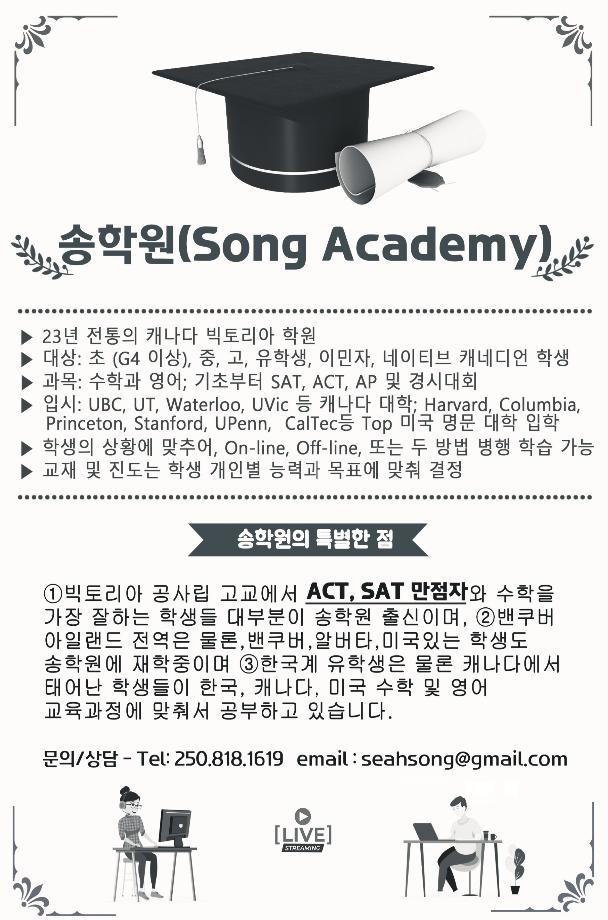 송학원(Song Academy)

▶ 23년 전통의 캐나다 빅토리아 학원
▶ 대상: 초 (G4 이상), 중, 고, 유학생, 이민자, 네이티브 캐네디언 학생
▶ 과목: 수학과 영어; 기초부터 SAT, ACT, AP 및 경시대회
▶ 입시: UBC, UT, Waterloo, UVic 등 캐나다 대학; Harvard, Columbia, Princeton, Stanford, UPenn, CalTec등 Top 미국 명문 대학 입학
▶ 학생의 상황에 맞추어, On-line, Off-line, 또는 두 방법 병행 학습 가능
▶ 교재 및 진도는 학생 개인별 능력과 목표에 맞춰 결정

송학원의 특별한 점

①빅토리아 공사립 고교에서 ACT, SAT 만점자와 수학을 가장 잘하는 학생들 대부분이 송학원 출신이며, ②밴쿠버 아일랜드 전역은 물론,밴쿠버,알버타,미국있는 학생도 송학원에 재학중이며 ③한국계 유학생은 물론 캐나다에서 태어난 학생들이 한국, 캐나다, 미국 수학 및 영어 교육과정에 맞춰서 공부하고 있습니다.

문의/상담 - Tel: 250.818.1619 email : seahsong@gmail.com

LIVE
STREAMING